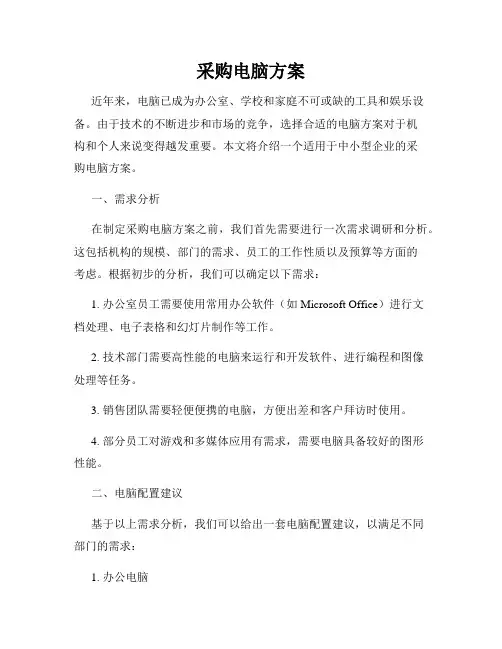 采购电脑方案

近年来，电脑已成为办公室、学校和家庭不可或缺的工具和娱乐设备。由于技术的不断进步和市场的竞争，选择合适的电脑方案对于机构和个人来说变得越发重要。本文将介绍一个适用于中小型企业的采购电脑方案。

一、需求分析

在制定采购电脑方案之前，我们首先需要进行一次需求调研和分析。这包括机构的规模、部门的需求、员工的工作性质以及预算等方面的考虑。根据初步的分析，我们可以确定以下需求：

1. 办公室员工需要使用常用办公软件（如 Microsoft Office）进行文档处理、电子表格和幻灯片制作等工作。

2. 技术部门需要高性能的电脑来运行和开发软件、进行编程和图像处理等任务。

3. 销售团队需要轻便便携的电脑，方便出差和客户拜访时使用。

4. 部分员工对游戏和多媒体应用有需求，需要电脑具备较好的图形性能。

二、电脑配置建议

基于以上需求分析，我们可以给出一套电脑配置建议，以满足不同部门的需求：

1. 办公电脑